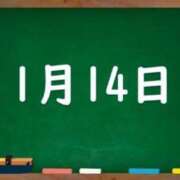 1月14日